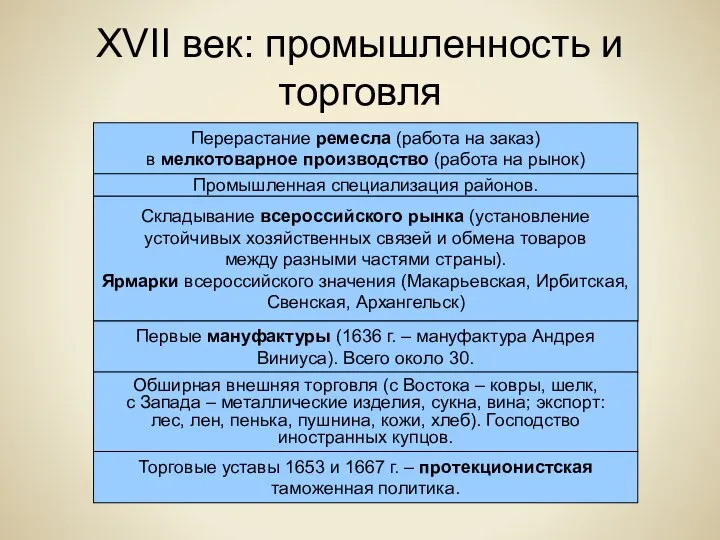 XVII век: промышленность и торговля

Перерастание ремесла (работа на заказ) в мелкотоварное производство (работа на рынок)

Промышленная специализация районов.

Складывание всероссийского рынка (установление устойчивых хозяйственных связей и обмена товаров между разными частями страны).
Ярмарки всероссийского значения (Макарьевская, Ирбитская, Свенская, Архангельск)

Первые мануфактуры (1636 г. – мануфактура Андрея Виниуса). Всего около 30.

Обширная внешняя торговля (с Востока – ковры, шелк, с Запада – металлические изделия, сукна, вина; экспорт: лес, лен, пенька, пушнина, кожи, хлеб). Господство иностранных купцов.

Торговые уставы 1653 и 1667 г. – протекционистская таможенная политика.